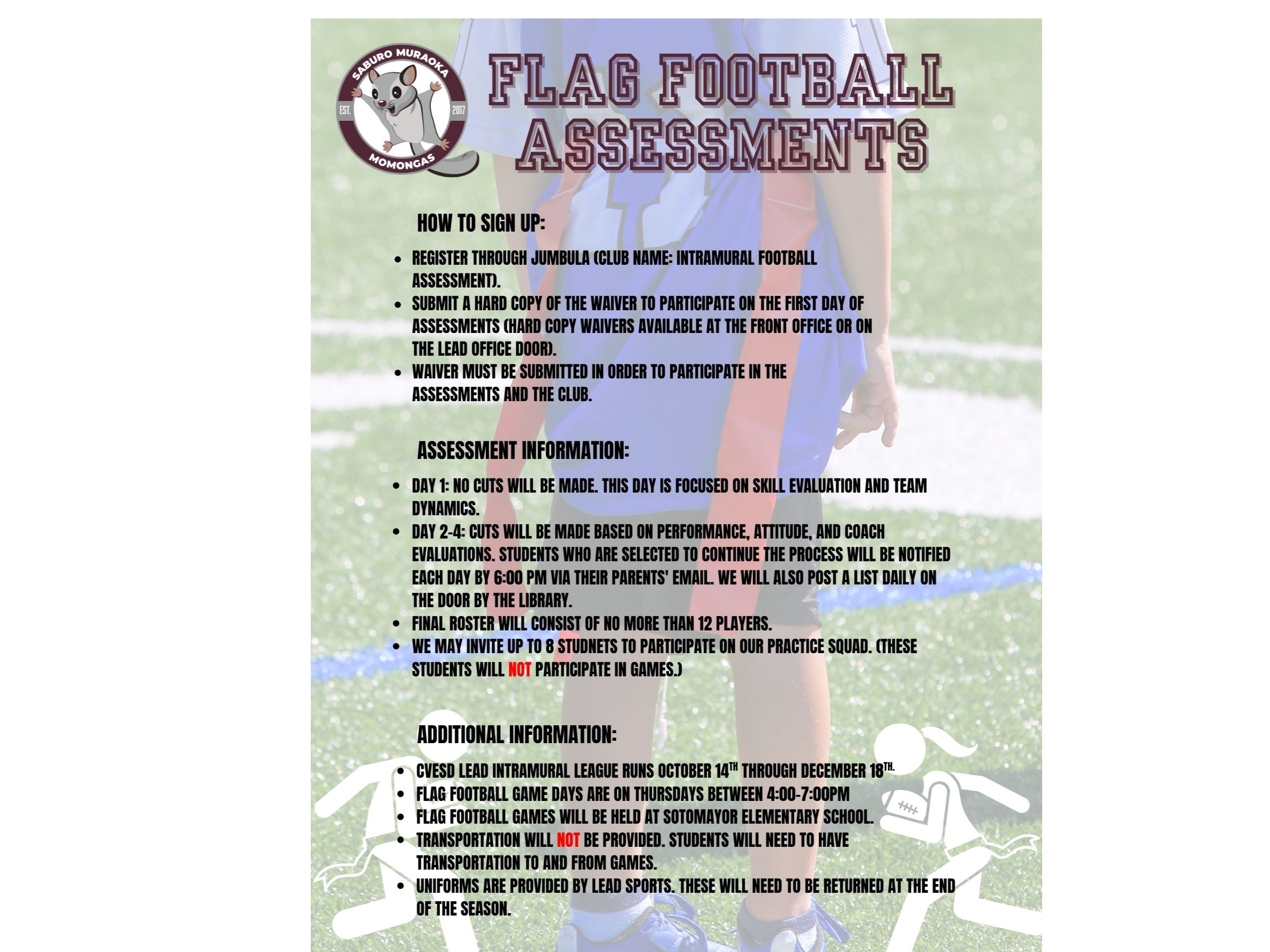 SABURO MURAOKA
EST. 2017
MOMONGAS

FLAG FOOTBALL ASSESSMENTS

HOW TO SIGN UP:

• REGISTER THROUGH JUMBULA (CLUB NAME: INTRAMURAL FOOTBALL ASSESSMENT).
• SUBMIT A HARD COPY OF THE WAIVER TO PARTICIPATE ON THE FIRST DAY OF ASSESSMENTS (HARD COPY WAIVERS AVAILABLE AT THE FRONT OFFICE OR ON THE LEAD OFFICE DOOR).
• WAIVER MUST BE SUBMITTED IN ORDER TO PARTICIPATE IN THE ASSESSMENTS AND THE CLUB.

ASSESSMENT INFORMATION:

• DAY 1: NO CUTS WILL BE MADE. THIS DAY IS FOCUSED ON SKILL EVALUATION AND TEAM DYNAMICS.
• DAY 2-4: CUTS WILL BE MADE BASED ON PERFORMANCE, ATTITUDE, AND COACH EVALUATIONS. STUDENTS WHO ARE SELECTED TO CONTINUE THE PROCESS WILL BE NOTIFIED EACH DAY BY 6:00 PM VIA THEIR PARENTS' EMAIL. WE WILL ALSO POST A LIST DAILY ON THE DOOR BY THE LIBRARY.
• FINAL ROSTER WILL CONSIST OF NO MORE THAN 12 PLAYERS.
• WE MAY INVITE UP TO 8 STUDNETS TO PARTICIPATE ON OUR PRACTICE SQUAD. (THESE STUDENTS WILL NOT PARTICIPATE IN GAMES.)

ADDITIONAL INFORMATION:

• CVESD LEAD INTRAMURAL LEAGUE RUNS OCTOBER 14TH THROUGH DECEMBER 18TH.
• FLAG FOOTBALL GAME DAYS ARE ON THURSDAYS BETWEEN 4:00-7:00PM
• FLAG FOOTBALL GAMES WILL BE HELD AT SOTOMAYOR ELEMENTARY SCHOOL.
• TRANSPORTATION WILL NOT BE PROVIDED. STUDENTS WILL NEED TO HAVE TRANSPORTATION TO AND FROM GAMES.
• UNIFORMS ARE PROVIDED BY LEAD SPORTS. THESE WILL NEED TO BE RETURNED AT THE END OF THE SEASON.